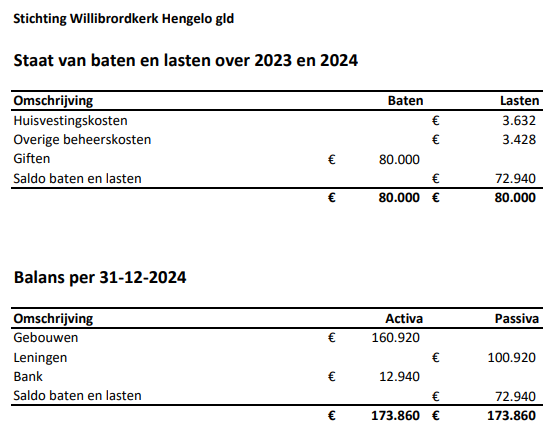 Stichting Willibrordkerk Hengelo gld

Staat van baten en lasten over 2023 en 2024

| Omschrijving | Baten | Lasten |
|---|---|---|
| Huisvestingskosten | | € 3.632 |
| Overige beheerskosten | | € 3.428 |
| Giften | € 80.000 | |
| Saldo baten en lasten | | € 72.940 |
| | € 80.000 | € 80.000 |

Balans per 31-12-2024

| Omschrijving | Activa | Passiva |
|---|---|---|
| Gebouwen | € 160.920 | |
| Leningen | | € 100.920 |
| Bank | € 12.940 | |
| Saldo baten en lasten | | € 72.940 |
| | € 173.860 | € 173.860 |